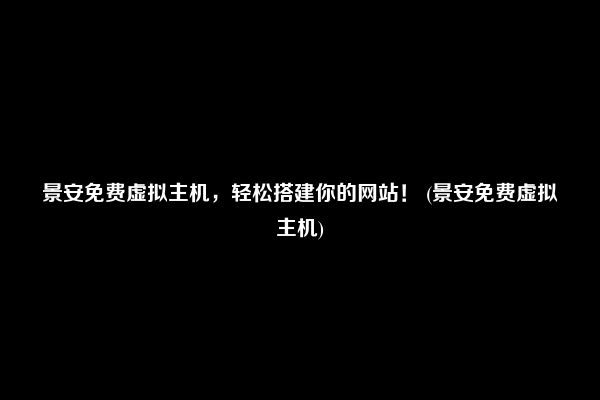 景安免费虚拟主机，轻松搭建你的网站！ (景安免费虚拟主机)